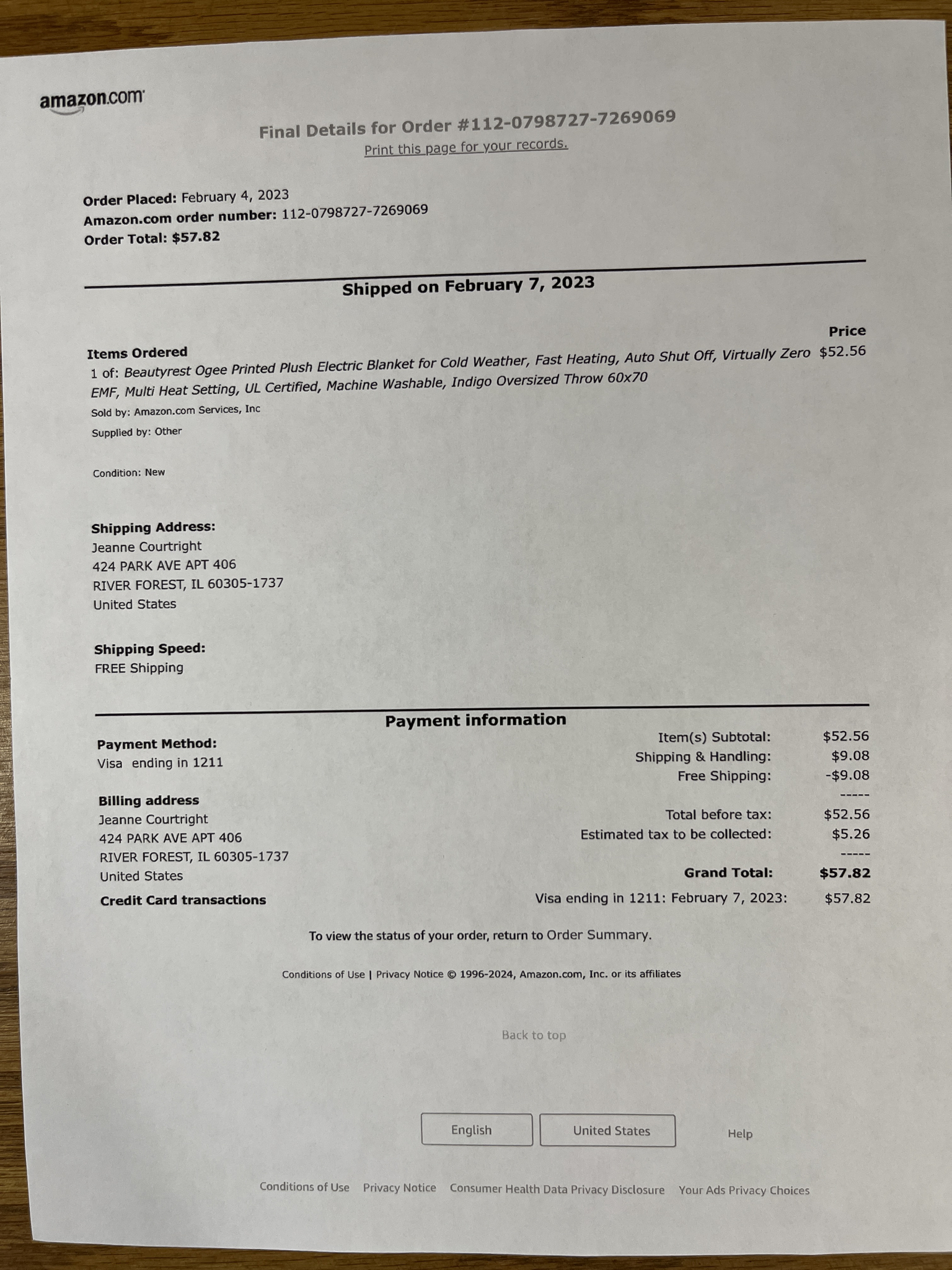 amazon.com

Final Details for Order #112-0798727-7269069
Print this page for your records.

Order Placed: February 4, 2023
Amazon.com order number: 112-0798727-7269069
Order Total: $57.82

Shipped on February 7, 2023

Items Ordered
Price
1 of: Beautyrest Ogee Printed Plush Electric Blanket for Cold Weather, Fast Heating, Auto Shut Off, Virtually Zero EMF, Multi Heat Setting, UL Certified, Machine Washable, Indigo Oversized Throw 60x70
$52.56
Sold by: Amazon.com Services, Inc
Supplied by: Other

Condition: New

Shipping Address:
Jeanne Courtright
424 PARK AVE APT 406
RIVER FOREST, IL 60305-1737
United States

Shipping Speed:
FREE Shipping

Payment information

Payment Method:
Visa ending in 1211

Billing address
Jeanne Courtright
424 PARK AVE APT 406
RIVER FOREST, IL 60305-1737
United States

Credit Card transactions

Item(s) Subtotal: $52.56
Shipping & Handling: $9.08
Free Shipping: -$9.08
-----
Total before tax: $52.56
Estimated tax to be collected: $5.26
-----
Grand Total: $57.82
Visa ending in 1211: February 7, 2023: $57.82

To view the status of your order, return to Order Summary.

Conditions of Use | Privacy Notice © 1996-2024, Amazon.com, Inc. or its affiliates

Back to top

English United States Help

Conditions of Use Privacy Notice Consumer Health Data Privacy Disclosure Your Ads Privacy Choices